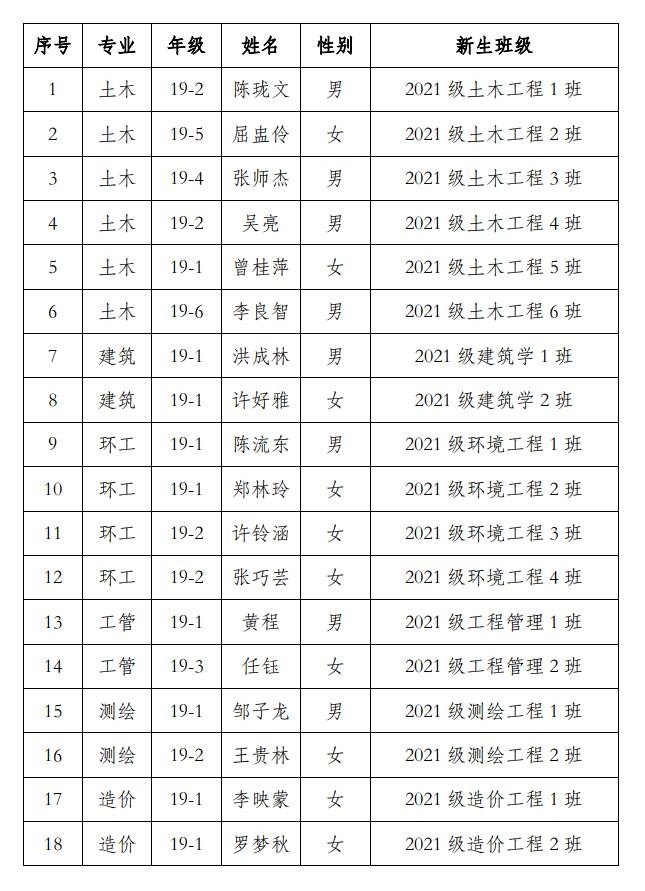 | 序号 | 专业 | 年级 | 姓名 | 性别 | 新生班级 |
|---|---|---|---|---|---|
| 1 | 土木 | 19-2 | 陈珑文 | 男 | 2021 级土木工程 1 班 |
| 2 | 土木 | 19-5 | 屈盅伶 | 女 | 2021 级土木工程 2 班 |
| 3 | 土木 | 19-4 | 张师杰 | 男 | 2021 级土木工程 3 班 |
| 4 | 土木 | 19-2 | 吴亮 | 男 | 2021 级土木工程 4 班 |
| 5 | 土木 | 19-1 | 曾桂萍 | 女 | 2021 级土木工程 5 班 |
| 6 | 土木 | 19-6 | 李良智 | 男 | 2021 级土木工程 6 班 |
| 7 | 建筑 | 19-1 | 洪成林 | 男 | 2021 级建筑学 1 班 |
| 8 | 建筑 | 19-1 | 许好雅 | 女 | 2021 级建筑学 2 班 |
| 9 | 环工 | 19-1 | 陈流东 | 男 | 2021 级环境工程 1 班 |
| 10 | 环工 | 19-1 | 郑林玲 | 女 | 2021 级环境工程 2 班 |
| 11 | 环工 | 19-2 | 许铃涵 | 女 | 2021 级环境工程 3 班 |
| 12 | 环工 | 19-2 | 张巧芸 | 女 | 2021 级环境工程 4 班 |
| 13 | 工管 | 19-1 | 黄程 | 男 | 2021 级工程管理 1 班 |
| 14 | 工管 | 19-3 | 任钰 | 女 | 2021 级工程管理 2 班 |
| 15 | 测绘 | 19-1 | 邹子龙 | 男 | 2021 级测绘工程 1 班 |
| 16 | 测绘 | 19-2 | 王贵林 | 女 | 2021 级测绘工程 2 班 |
| 17 | 造价 | 19-1 | 李映蒙 | 女 | 2021 级造价工程 1 班 |
| 18 | 造价 | 19-1 | 罗梦秋 | 女 | 2021 级造价工程 2 班 |